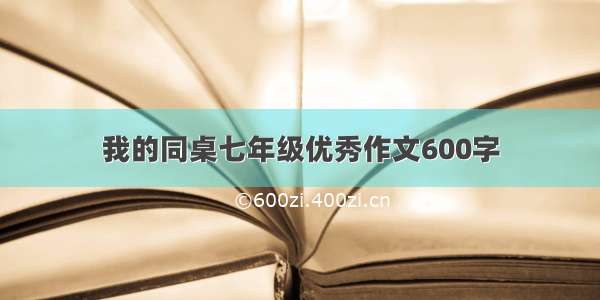 我的同桌七年级优秀作文600字

©600zi.400zi.cn